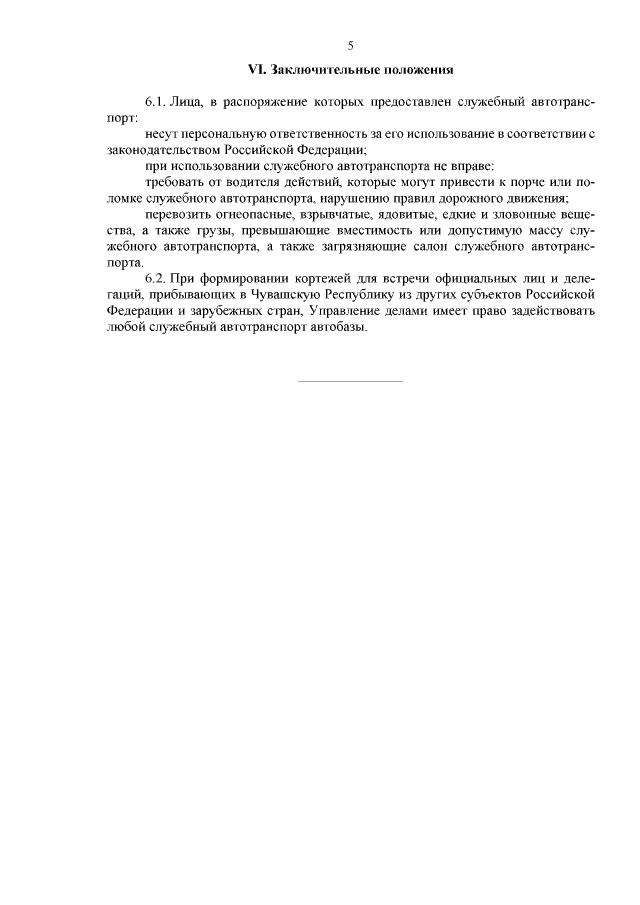 5

VI. Заключительные положения

6.1. Лица, в распоряжение которых предоставлен служебный автотранспорт:

несут персональную ответственность за его использование в соответствии с законодательством Российской Федерации;

при использовании служебного автотранспорта не вправе:

требовать от водителя действий, которые могут привести к порче или поломке служебного автотранспорта, нарушению правил дорожного движения;

перевозить огнеопасные, взрывчатые, ядовитые, едкие и зловонные вещества, а также грузы, превышающие вместимость или допустимую массу служебного автотранспорта, а также загрязняющие салон служебного автотранспорта.

6.2. При формировании кортежей для встречи официальных лиц и делегаций, прибывающих в Чувашскую Республику из других субъектов Российской Федерации и зарубежных стран, Управление делами имеет право задействовать любой служебный автотранспорт автобазы.